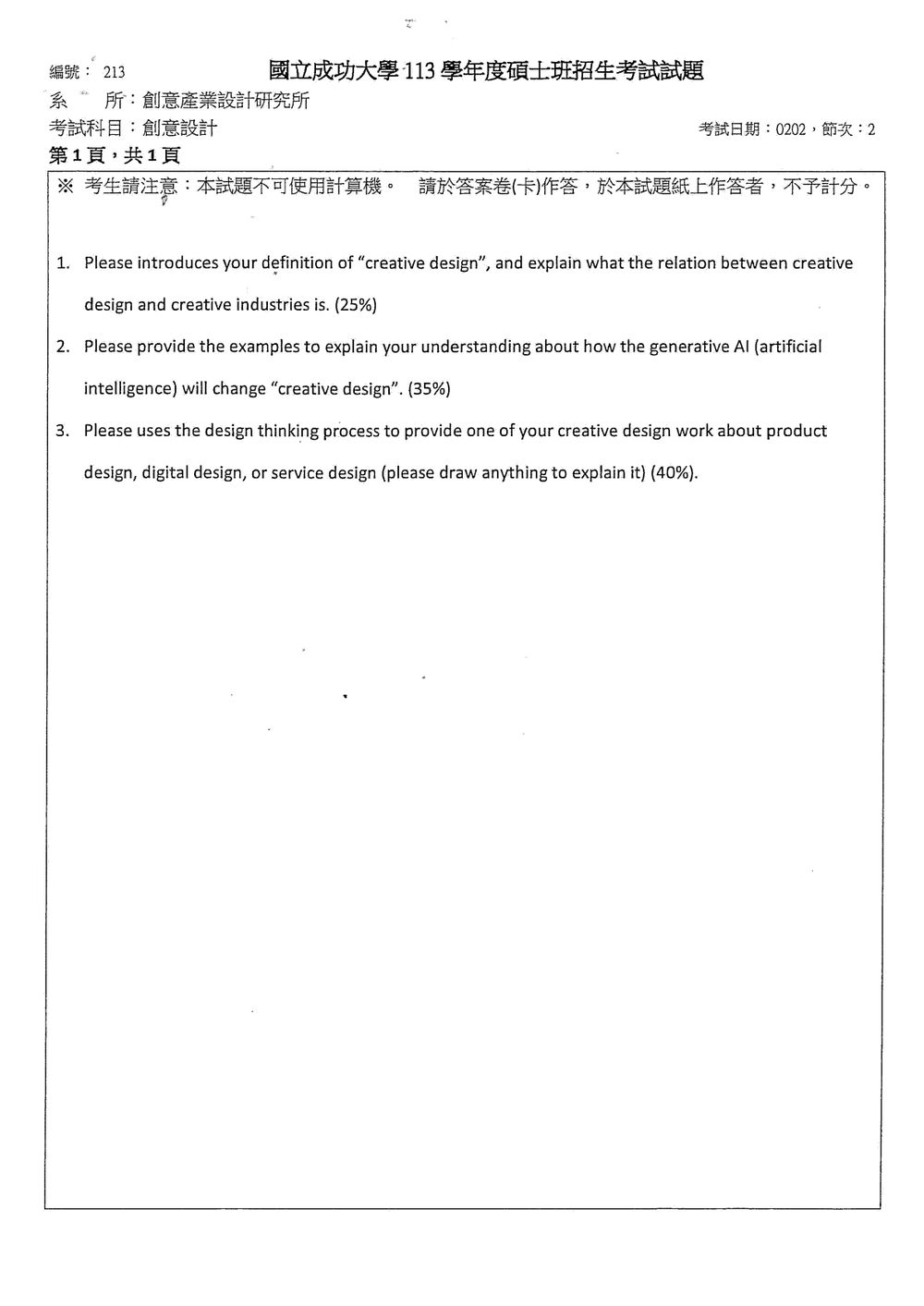 編號：213

國立成功大學113學年度碩士班招生考試試題

系 所：創意產業設計研究所

考試科目：創意設計

考試日期：0202，節次：2

第1頁，共1頁

※ 考生請注意：本試題不可使用計算機。 請於答案卷(卡)作答，於本試題紙上作答者，不予計分。

1. Please introduces your definition of "creative design", and explain what the relation between creative design and creative industries is. (25%)

2. Please provide the examples to explain your understanding about how the generative AI (artificial intelligence) will change "creative design". (35%)

3. Please uses the design thinking process to provide one of your creative design work about product design, digital design, or service design (please draw anything to explain it) (40%).